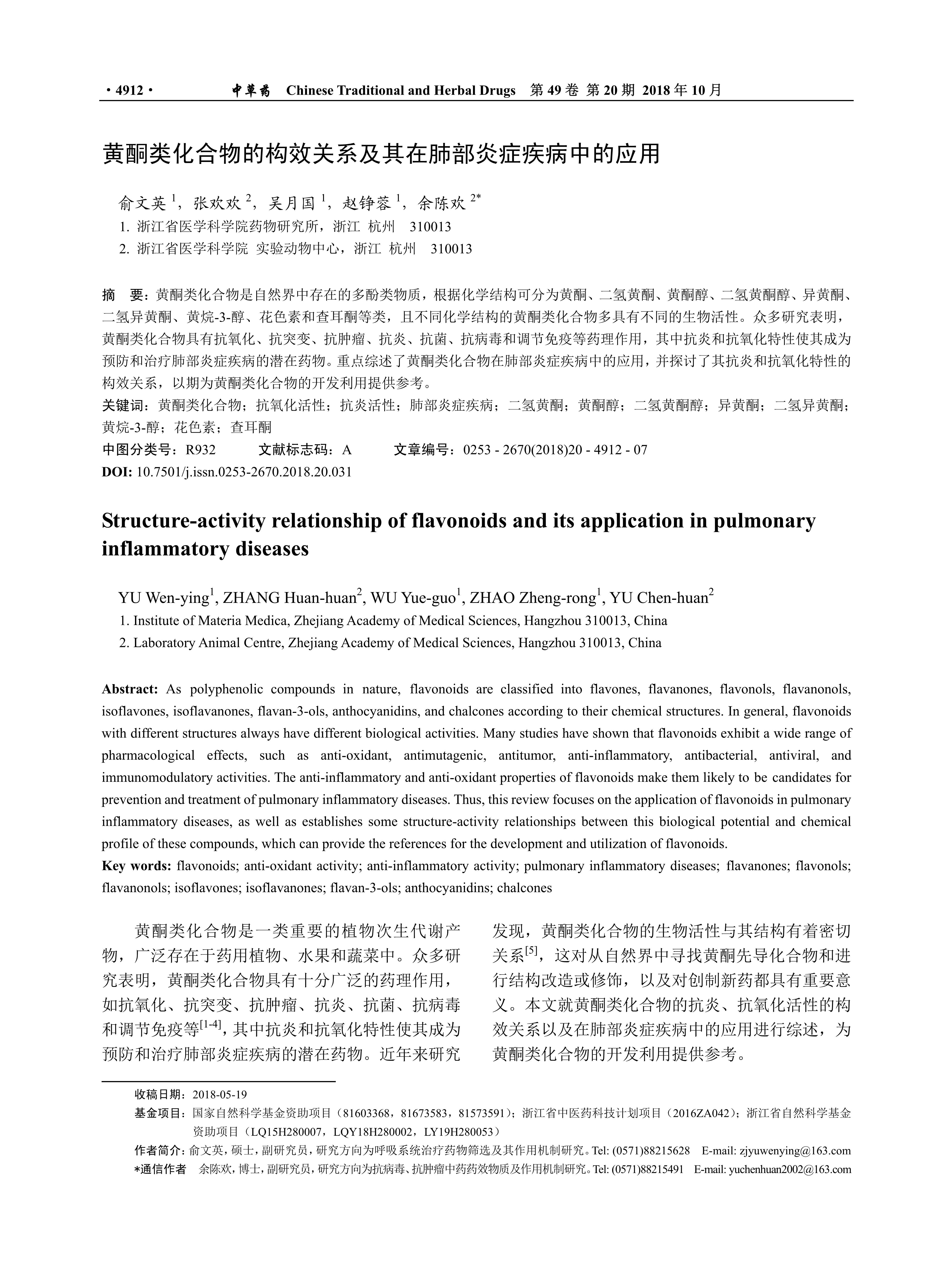 · 4912 · 中草药 Chinese Traditional and Herbal Drugs 第 49 卷 第 20 期 2018 年 10 月

黄酮类化合物的构效关系及其在肺部炎症疾病中的应用

俞文英 $^1$，张欢欢 $^2$，吴月国 $^1$，赵铮蓉 $^1$，余陈欢 $^{2*}$
1. 浙江省医学科学院药物研究所，浙江 杭州 310013
2. 浙江省医学科学院 实验动物中心，浙江 杭州 310013

摘 要：黄酮类化合物是自然界中存在的多酚类物质，根据化学结构可分为黄酮、二氢黄酮、黄酮醇、二氢黄酮醇、异黄酮、二氢异黄酮、黄烷-3-醇、花色素和查耳酮等类，且不同化学结构的黄酮类化合物多具有不同的生物活性。众多研究表明，黄酮类化合物具有抗氧化、抗突变、抗肿瘤、抗炎、抗菌、抗病毒和调节免疫等药理作用，其中抗炎和抗氧化特性使其成为预防和治疗肺部炎症疾病的潜在药物。重点综述了黄酮类化合物在肺部炎症疾病中的应用，并探讨了其抗炎和抗氧化特性的构效关系，以期为黄酮类化合物的开发利用提供参考。
关键词：黄酮类化合物；抗氧化活性；抗炎活性；肺部炎症疾病；二氢黄酮；黄酮醇；二氢黄酮醇；异黄酮；二氢异黄酮；黄烷-3-醇；花色素；查耳酮
中图分类号：R932 文献标志码：A 文章编号：0253 - 2670(2018)20 - 4912 - 07
DOI: 10.7501/j.issn.0253-2670.2018.20.031

Structure-activity relationship of flavonoids and its application in pulmonary inflammatory diseases

YU Wen-ying$^1$, ZHANG Huan-huan$^2$, WU Yue-guo$^1$, ZHAO Zheng-rong$^1$, YU Chen-huan$^2$
1. Institute of Materia Medica, Zhejiang Academy of Medical Sciences, Hangzhou 310013, China
2. Laboratory Animal Centre, Zhejiang Academy of Medical Sciences, Hangzhou 310013, China

Abstract: As polyphenolic compounds in nature, flavonoids are classified into flavones, flavanones, flavonols, flavanonols, isoflavones, isoflavanones, flavan-3-ols, anthocyanidins, and chalcones according to their chemical structures. In general, flavonoids with different structures always have different biological activities. Many studies have shown that flavonoids exhibit a wide range of pharmacological effects, such as anti-oxidant, antimutagenic, antitumor, anti-inflammatory, antibacterial, antiviral, and immunomodulatory activities. The anti-inflammatory and anti-oxidant properties of flavonoids make them likely to be candidates for prevention and treatment of pulmonary inflammatory diseases. Thus, this review focuses on the application of flavonoids in pulmonary inflammatory diseases, as well as establishes some structure-activity relationships between this biological potential and chemical profile of these compounds, which can provide the references for the development and utilization of flavonoids.
Key words: flavonoids; anti-oxidant activity; anti-inflammatory activity; pulmonary inflammatory diseases; flavanones; flavonols; flavanonols; isoflavones; isoflavanones; flavan-3-ols; anthocyanidins; chalcones

黄酮类化合物是一类重要的植物次生代谢产物，广泛存在于药用植物、水果和蔬菜中。众多研究表明，黄酮类化合物具有十分广泛的药理作用，如抗氧化、抗突变、抗肿瘤、抗炎、抗菌、抗病毒和调节免疫等$^{[1-4]}$，其中抗炎和抗氧化特性使其成为预防和治疗肺部炎症疾病的潜在药物。近年来研究发现，黄酮类化合物的生物活性与其结构有着密切关系$^{[5]}$，这对从自然界中寻找黄酮先导化合物和进行结构改造或修饰，以及对创制新药都具有重要意义。本文就黄酮类化合物的抗炎、抗氧化活性的构效关系以及在肺部炎症疾病中的应用进行综述，为黄酮类化合物的开发利用提供参考。

收稿日期：2018-05-19
基金项目：国家自然科学基金资助项目（81603368，81673583，81573591）；浙江省中医药科技计划项目（2016ZA042）；浙江省自然科学基金资助项目（LQ15H280007，LQY18H280002，LY19H280053）
作者简介：俞文英，硕士，副研究员，研究方向为呼吸系统治疗药物筛选及其作用机制研究。Tel: (0571)88215628 E-mail: zjyuwenying@163.com
*通信作者 余陈欢，博士，副研究员，研究方向为抗病毒、抗肿瘤中药药效物质及作用机制研究。Tel: (0571)88215491 E-mail: yuchenhuan2002@163.com